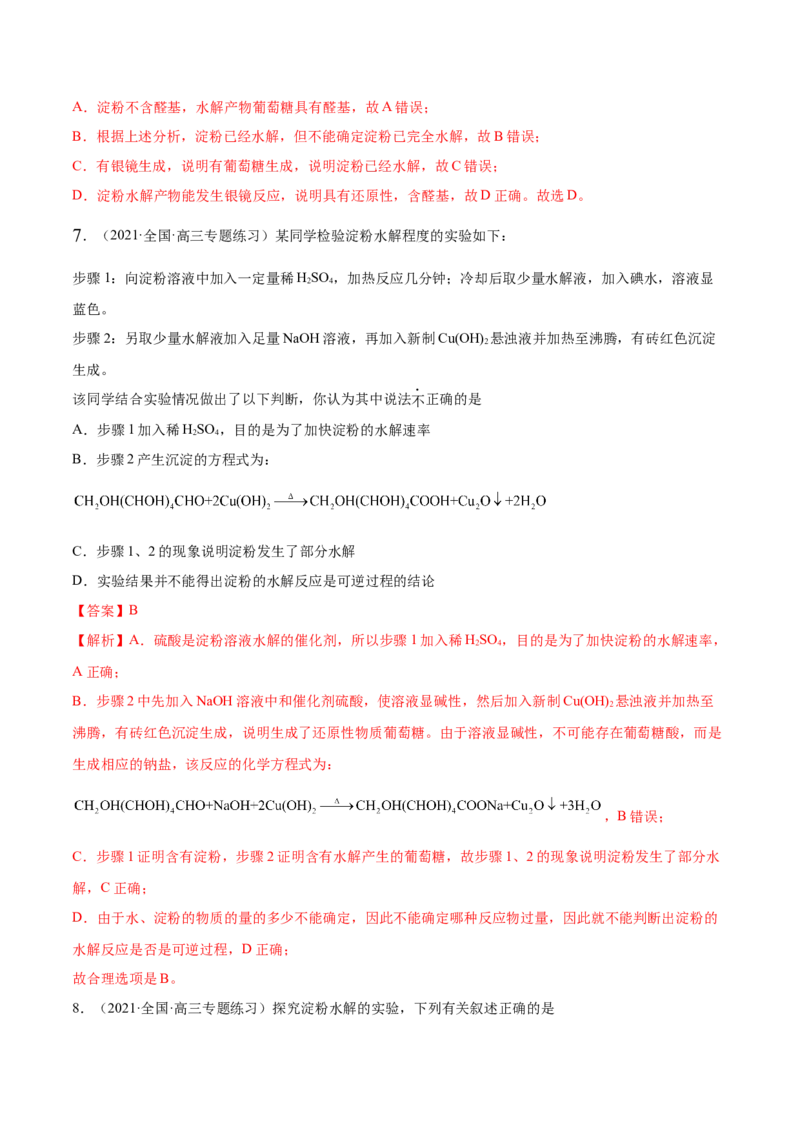 A．淀粉不含醛基，水解产物葡萄糖具有醛基，故A错误；

B．根据上述分析，淀粉已经水解，但不能确定淀粉已完全水解，故B错误；

C．有银镜生成，说明有葡萄糖生成，说明淀粉已经水解，故C错误；

D．淀粉水解产物能发生银镜反应，说明具有还原性，含醛基，故D正确。故选D。

7．（2021·全国·高三专题练习）某同学检验淀粉水解程度的实验如下：

步骤1：向淀粉溶液中加入一定量稀$H_2SO_4$，加热反应几分钟；冷却后取少量水解液，加入碘水，溶液显蓝色。

步骤2：另取少量水解液加入足量NaOH溶液，再加入新制$Cu(OH)_2$悬浊液并加热至沸腾，有砖红色沉淀生成。

该同学结合实验情况做出了以下判断，你认为其中说法不正确的是

A．步骤1加入稀$H_2SO_4$，目的是为了加快淀粉的水解速率

B．步骤2产生沉淀的方程式为：

$CH_2OH(CHOH)_4CHO+2Cu(OH)_2 \xrightarrow{\Delta} CH_2OH(CHOH)_4COOH+Cu_2O\downarrow+2H_2O$

C．步骤1、2的现象说明淀粉发生了部分水解

D．实验结果并不能得出淀粉的水解反应是可逆过程的结论

【答案】B

【解析】A．硫酸是淀粉溶液水解的催化剂，所以步骤1加入稀$H_2SO_4$，目的是为了加快淀粉的水解速率，A正确；

B．步骤2中先加入NaOH溶液中和催化剂硫酸，使溶液显碱性，然后加入新制$Cu(OH)_2$悬浊液并加热至沸腾，有砖红色沉淀生成，说明生成了还原性物质葡萄糖。由于溶液显碱性，不可能存在葡萄糖酸，而是生成相应的钠盐，该反应的化学方程式为：

$CH_2OH(CHOH)_4CHO+NaOH+2Cu(OH)_2 \xrightarrow{\Delta} CH_2OH(CHOH)_4COONa+Cu_2O\downarrow+3H_2O$，B错误；

C．步骤1证明含有淀粉，步骤2证明含有水解产生的葡萄糖，故步骤1、2的现象说明淀粉发生了部分水解，C正确；

D．由于水、淀粉的物质的量的多少不能确定，因此不能确定哪种反应物过量，因此就不能判断出淀粉的水解反应是否是可逆过程，D正确；

故合理选项是B。

8．（2021·全国·高三专题练习）探究淀粉水解的实验，下列有关叙述正确的是